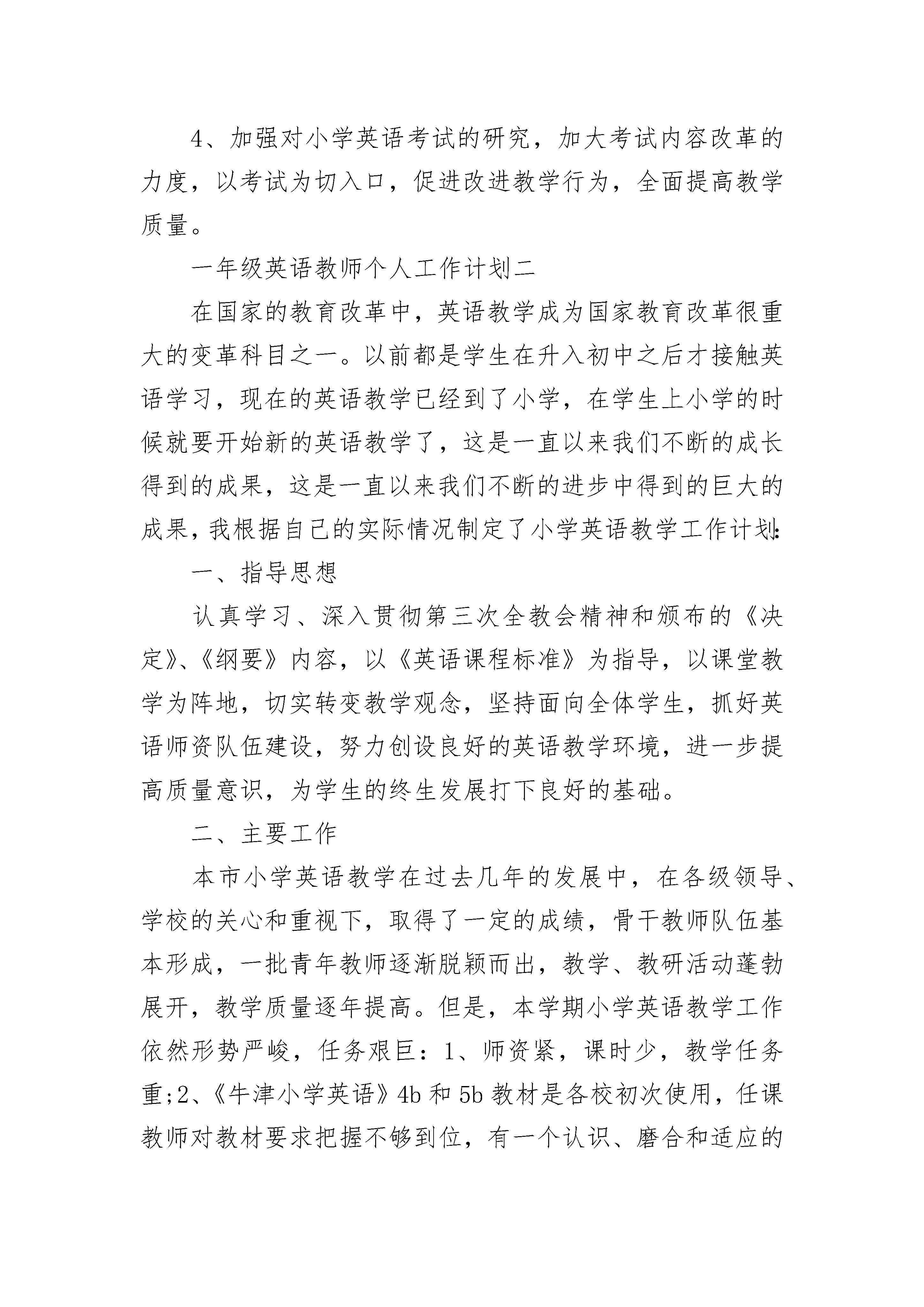 4、加强对小学英语考试的研究，加大考试内容改革的力度，以考试为切入口，促进改进教学行为，全面提高教学质量。

一年级英语教师个人工作计划二

在国家的教育改革中，英语教学成为国家教育改革很重大的变革科目之一。以前都是学生在升入初中之后才接触英语学习，现在的英语教学已经到了小学，在学生上小学的时候就要开始新的英语教学了，这是一直以来我们不断的成长得到的成果，这是一直以来我们不断的进步中得到的巨大的成果，我根据自己的实际情况制定了小学英语教学工作计划:

一、指导思想

认真学习、深入贯彻第三次全教会精神和颁布的《决定》、《纲要》内容，以《英语课程标准》为指导，以课堂教学为阵地，切实转变教学观念，坚持面向全体学生，抓好英语师资队伍建设，努力创设良好的英语教学环境，进一步提高质量意识，为学生的终生发展打下良好的基础。

二、主要工作

本市小学英语教学在过去几年的发展中，在各级领导、学校的关心和重视下，取得了一定的成绩，骨干教师队伍基本形成，一批青年教师逐渐脱颖而出，教学、教研活动蓬勃展开，教学质量逐年提高。但是，本学期小学英语教学工作依然形势严峻，任务艰巨：1、师资紧，课时少，教学任务重;2、《牛津小学英语》4b 和 5b 教材是各校初次使用，任课教师对教材要求把握不够到位，有一个认识、磨合和适应的